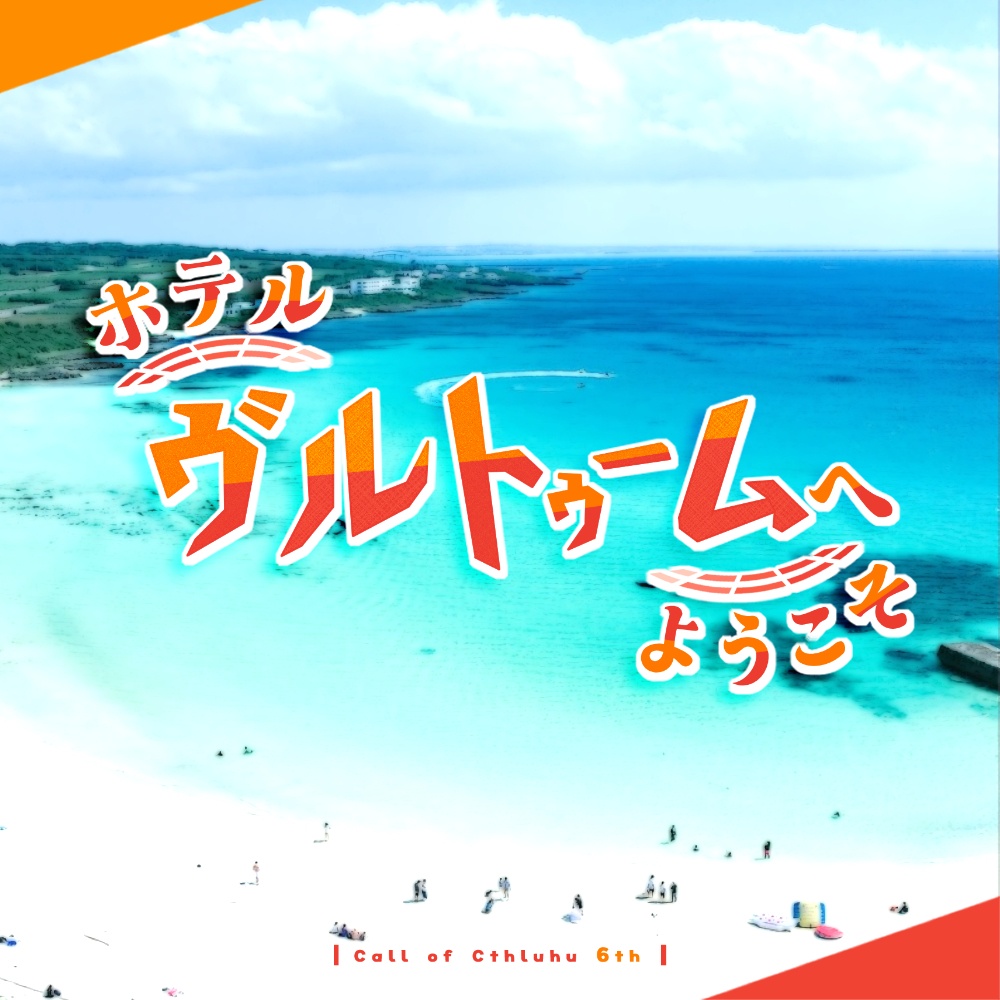 ホテル
ヴルトゥームへ
ようこそ

| Call of Cthluhu 6th |